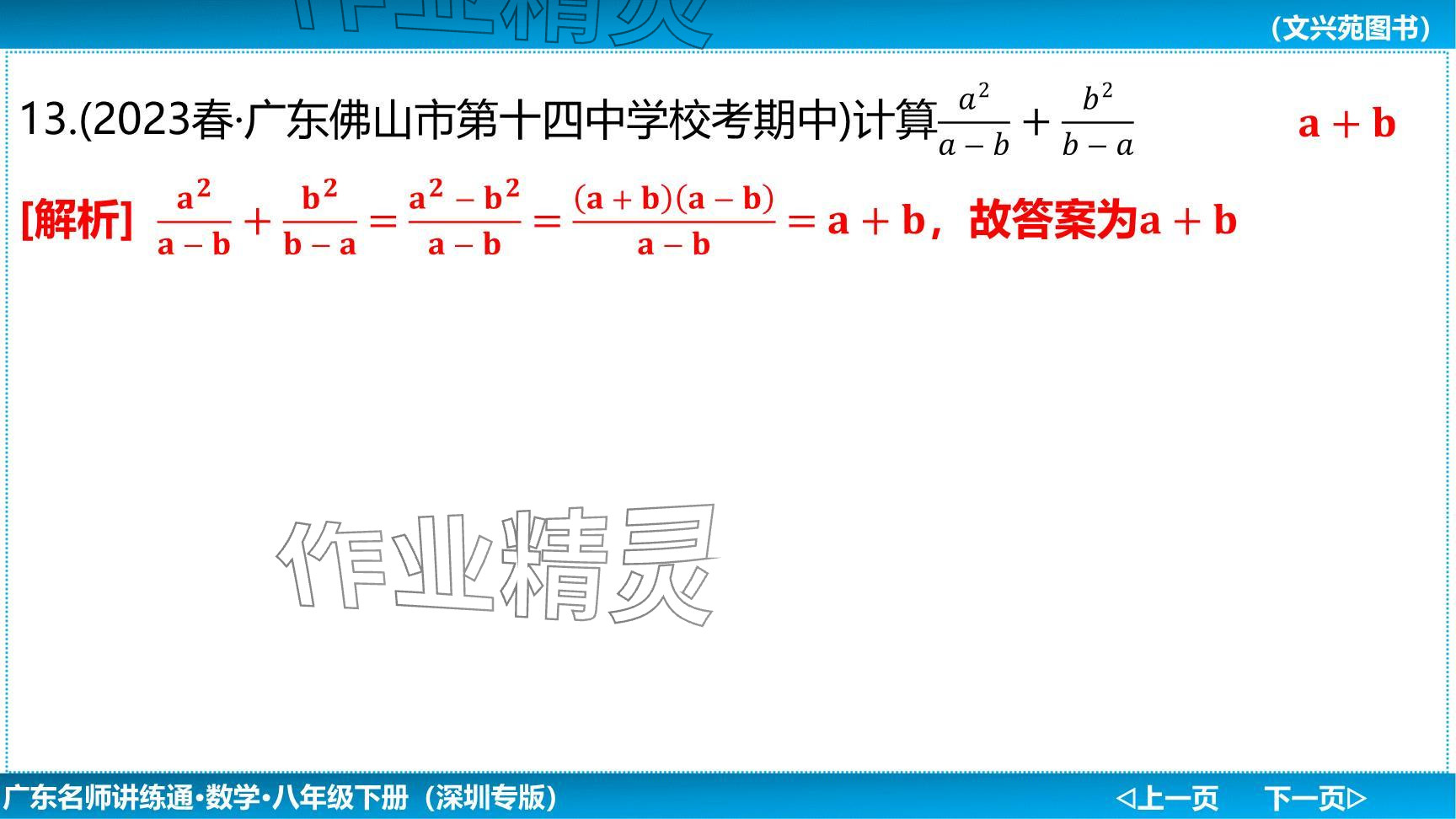 (文兴苑图书)

13.(2023春·广东佛山市第十四中学校考期中)计算$\frac{a^2}{a-b}+\frac{b^2}{b-a}$ $a+b$

[解析] $\frac{a^2}{a-b}+\frac{b^2}{b-a}=\frac{a^2-b^2}{a-b}=\frac{(a+b)(a-b)}{a-b}=a+b$，故答案为$a+b$

广东名师讲练通·数学·八年级下册（深圳专版）

◁上一页 下一页▷

作业精灵